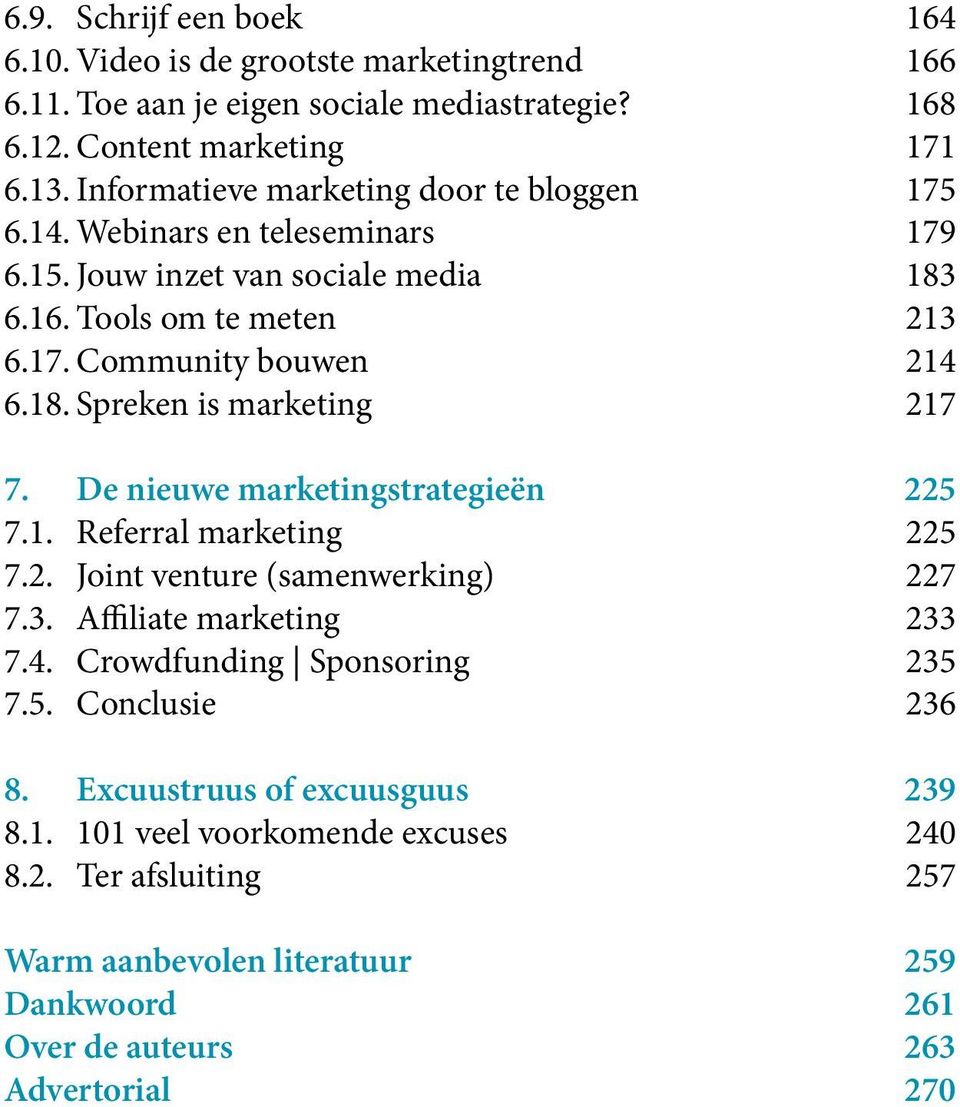 6.9. Schrijf een boek 164
6.10. Video is de grootste marketingtrend 166
6.11. Toe aan je eigen sociale mediastrategie? 168
6.12. Content marketing 171
6.13. Informatieve marketing door te bloggen 175
6.14. Webinars en teleseminars 179
6.15. Jouw inzet van sociale media 183
6.16. Tools om te meten 213
6.17. Community bouwen 214
6.18. Spreken is marketing 217

7. De nieuwe marketingstrategieën 225
7.1. Referral marketing 225
7.2. Joint venture (samenwerking) 227
7.3. Affiliate marketing 233
7.4. Crowdfunding | Sponsoring 235
7.5. Conclusie 236

8. Excuustruus of excuusguus 239
8.1. 101 veel voorkomende excuses 240
8.2. Ter afsluiting 257

Warm aanbevolen literatuur 259
Dankwoord 261
Over de auteurs 263
Advertorial 270